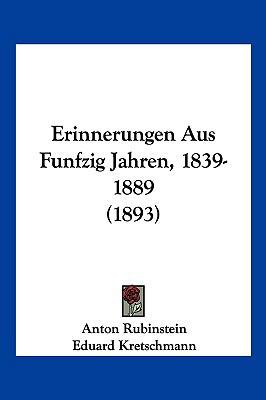 Erinnerungen Aus Funfzig Jahren, 1839-1889
(1893)

Anton Rubinstein
Eduard Kretschmann